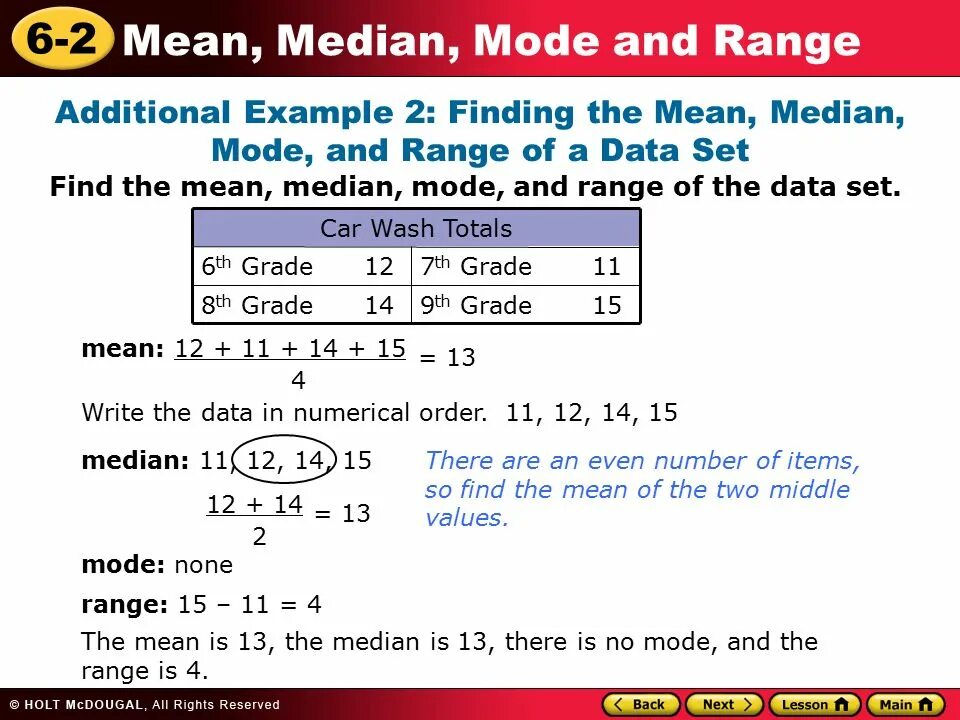 6-2 Mean, Median, Mode and Range

Additional Example 2: Finding the Mean, Median, Mode, and Range of a Data Set

Find the mean, median, mode, and range of the data set.

| Car Wash Totals | | | |
|---|---|---|---|
| $6^{th}$ Grade | 12 | $7^{th}$ Grade | 11 |
| $8^{th}$ Grade | 14 | $9^{th}$ Grade | 15 |

mean: $\frac{12 + 11 + 14 + 15}{4} = 13$

Write the data in numerical order. 11, 12, 14, 15

median: 11, 12, 14, 15

$\frac{12 + 14}{2} = 13$

There are an even number of items, so find the mean of the two middle values.

mode: none

range: 15 – 11 = 4

The mean is 13, the median is 13, there is no mode, and the range is 4.

© HOLT McDOUGAL, All Rights Reserved

Back Next Lesson Main